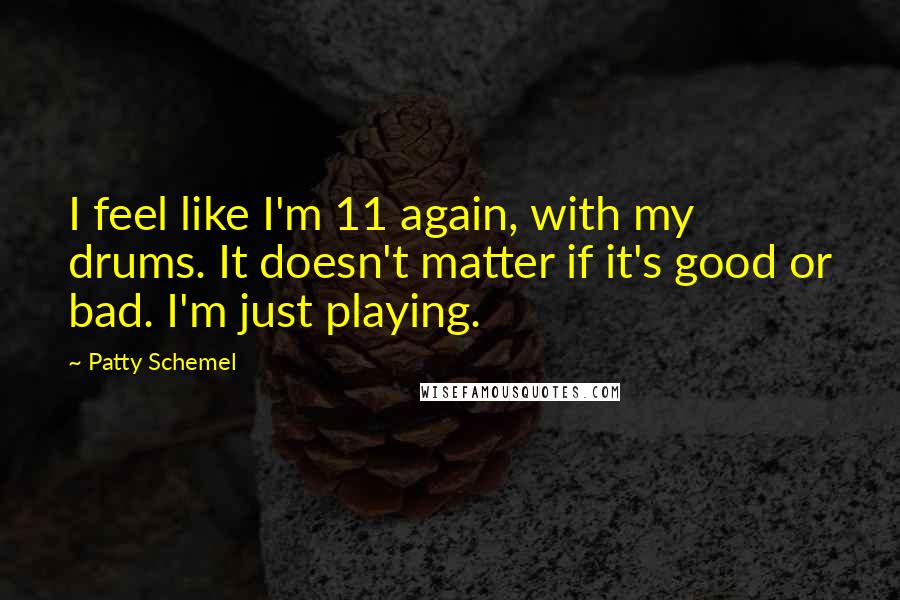 I feel like I'm 11 again, with my drums. It doesn't matter if it's good or bad. I'm just playing.

~ Patty Schemel

WISEFAMOUSQUOTES.COM